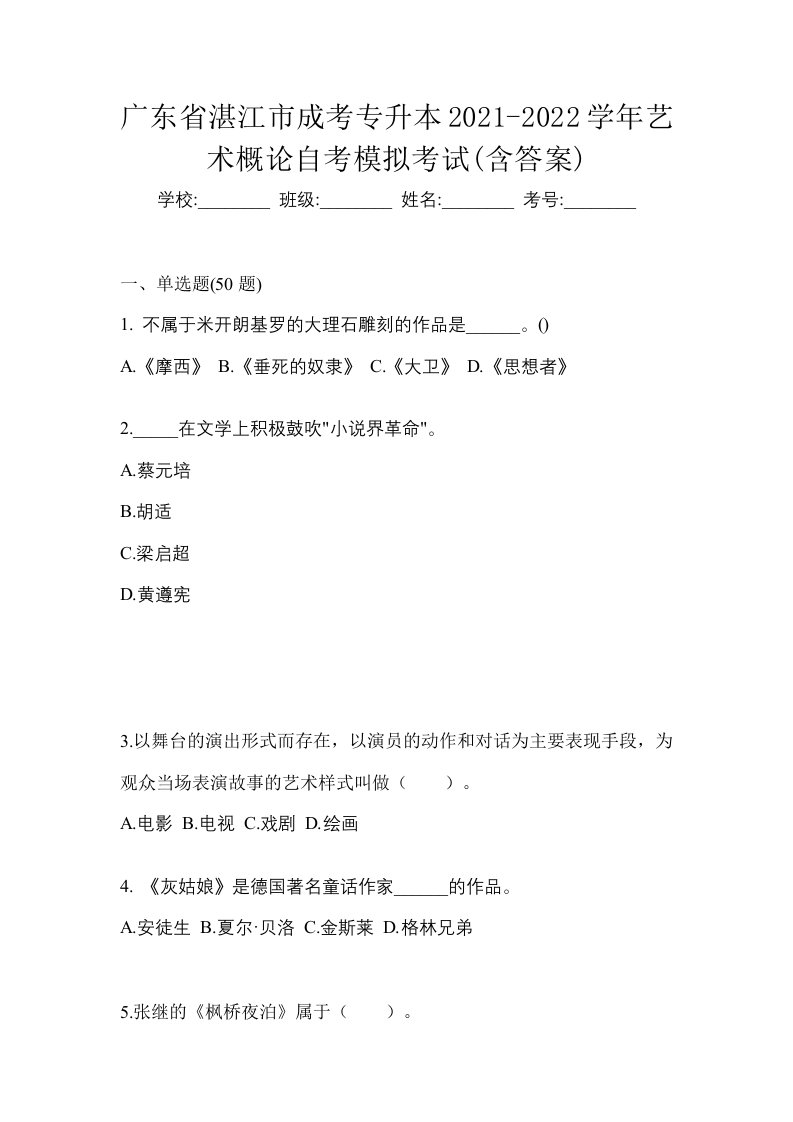 广东省湛江市成考专升本2021-2022学年艺术概论自考模拟考试(含答案)

学校:________ 班级:________ 姓名:________ 考号:________

一、单选题(50 题)

1. 不属于米开朗基罗的大理石雕刻的作品是______。()

A.《摩西》 B.《垂死的奴隶》 C.《大卫》 D.《思想者》

2._____在文学上积极鼓吹"小说界革命"。

A.蔡元培

B.胡适

C.梁启超

D.黄遵宪

3.以舞台的演出形式而存在，以演员的动作和对话为主要表现手段，为观众当场表演故事的艺术样式叫做（　　）。

A.电影 B.电视 C.戏剧 D.绘画

4. 《灰姑娘》是德国著名童话作家______的作品。

A.安徒生 B.夏尔·贝洛 C.金斯莱 D.格林兄弟

5.张继的《枫桥夜泊》属于（　　）。